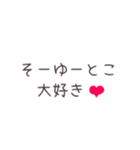 そーゆーとこ
大好き ❤